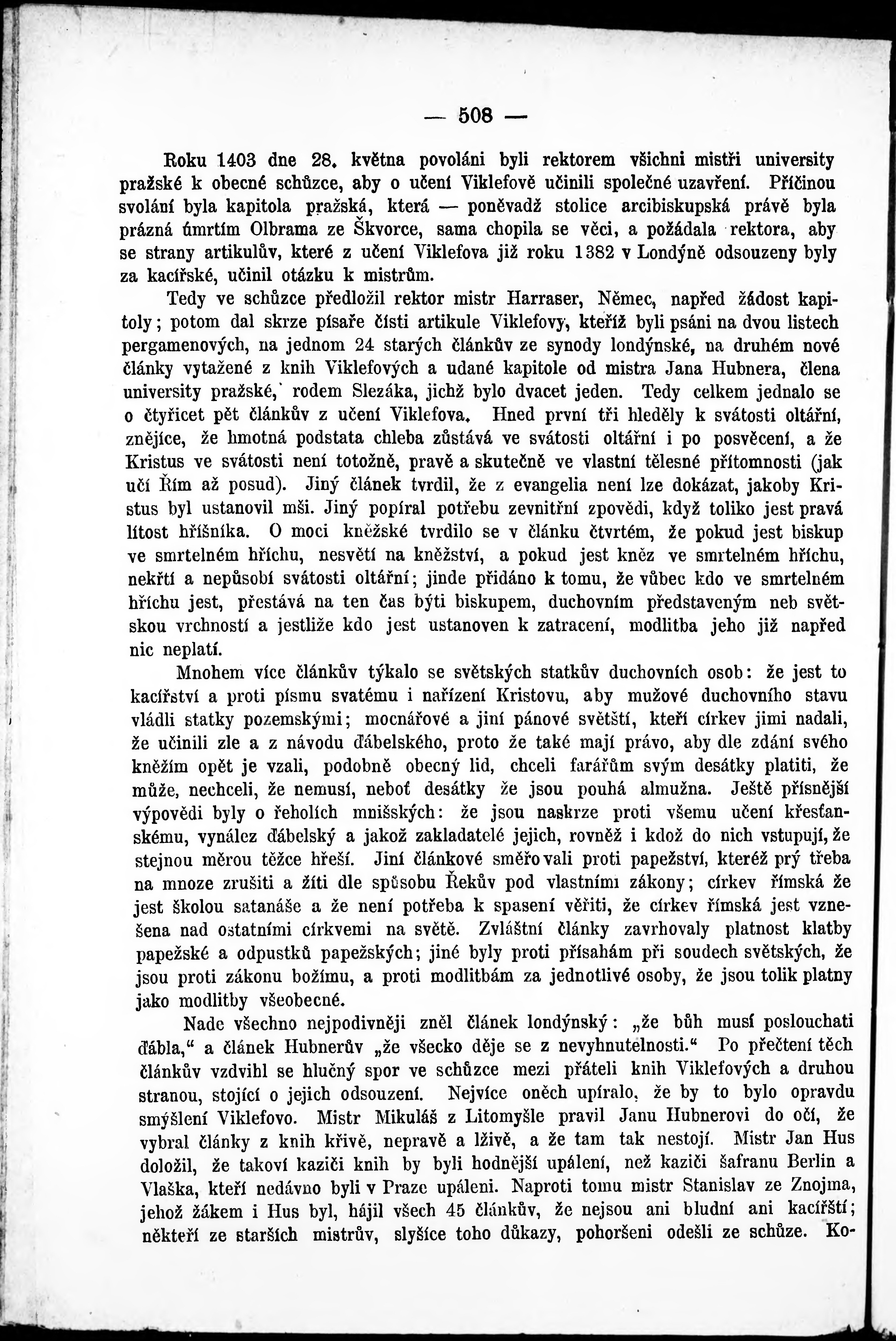 — 508 —

Roku 1403 dne 28. května povoláni byli rektorem všichni mistři university pražské k obecné schůzce, aby o učení Viklefově učinili společné uzavření. Příčinou svolání byla kapitola pražská, která — poněvadž stolice arcibiskupská právě byla prázná úmrtím Olbrama ze Škvorce, sama chopila se věci, a požádala rektora, aby se strany artikulův, které z učení Viklefova již roku 1382 v Londýně odsouzeny byly za kacířské, učinil otázku k mistrům.

Tedy ve schůzce předložil rektor mistr Harraser, Němec, napřed žádost kapitoly; potom dal skrze písaře čísti artikule Viklefovy, kteříž byli psáni na dvou listech pergamenových, na jednom 24 starých článkův ze synody londýnské, na druhém nové články vytažené z knih Viklefových a udané kapitole od mistra Jana Hubnera, člena university pražské, rodem Slezáka, jichž bylo dvacet jeden. Tedy celkem jednalo se o čtyřicet pět článkův z učení Viklefova. Hned první tři hleděly k svátosti oltářní, znějíce, že hmotná podstata chleba zůstává ve svátosti oltářní i po posvěcení, a že Kristus ve svátosti není totožně, pravě a skutečně ve vlastní tělesné přítomnosti (jak učí Řím až posud). Jiný článek tvrdil, že z evangelia není lze dokázat, jakoby Kristus byl ustanovil mši. Jiný popíral potřebu zevnitřní zpovědi, když toliko jest pravá lítost hříšníka. O moci kněžské tvrdilo se v článku čtvrtém, že pokud jest biskup ve smrtelném hříchu, nesvětí na kněžství, a pokud jest kněz ve smrtelném hříchu, nekřtí a nepůsobí svátosti oltářní; jinde přidáno k tomu, že vůbec kdo ve smrtelném hříchu jest, přestává na ten čas býti biskupem, duchovním představeným neb světskou vrchností a jestliže kdo jest ustanoven k zatracení, modlitba jeho již napřed nic neplatí.

Mnohem více článkův týkalo se světských statkův duchovních osob: že jest to kacířství a proti písmu svatému i nařízení Kristovu, aby mužové duchovního stavu vládli statky pozemskými; mocnářové a jiní pánové světští, kteří církev jimi nadali, že učinili zle a z návodu ďábelského, proto že také mají právo, aby dle zdání svého kněžím opět je vzali, podobně obecný lid, chceli farářům svým desátky platiti, že může, nechceli, že nemusí, neboť desátky že jsou pouhá almužna. Ještě přísnější výpovědi byly o řeholích mnišských: že jsou naskrze proti všemu učení křesťanskému, vynález ďábelský a jakož zakladatelé jejich, rovněž i kdož do nich vstupují, že stejnou měrou těžce hřeší. Jiní článkové směřovali proti papežství, kteréž prý třeba na mnoze zrušiti a žíti dle spůsobu Řekův pod vlastními zákony; církev římská že jest školou satanáše a že není potřeba k spasení věřiti, že církev římská jest vznešena nad ostatními církvemi na světě. Zvláštní články zavrhovaly platnost klatby papežské a odpustků papežských; jiné byly proti přísahám při soudech světských, že jsou proti zákonu božímu, a proti modlitbám za jednotlivé osoby, že jsou tolik platny jako modlitby všeobecné.

Nade všechno nejpodivněji zněl článek londýnský: „že bůh musí poslouchati ďábla,“ a článek Hubnerův „že všecko děje se z nevyhnutelnosti.“ Po přečtení těch článkův vzdvihl se hlučný spor ve schůzce mezi přáteli knih Viklefových a druhou stranou, stojící o jejich odsouzení. Nejvíce oněch upíralo, že by to bylo opravdu smýšlení Viklefovo. Mistr Mikuláš z Litomyšle pravil Janu Hubnerovi do očí, že vybral články z knih křivě, nepravě a lživě, a že tam tak nestojí. Mistr Jan Hus doložil, že takoví kaziči knih by byli hodnější upálení, než kaziči šafranu Berlin a Vlaška, kteří nedávno byli v Praze upáleni. Naproti tomu mistr Stanislav ze Znojma, jehož žákem i Hus byl, hájil všech 45 článkův, že nejsou ani bludní ani kacířští; někteří ze starších mistrův, slyšíce toho důkazy, pohoršeni odešli ze schůze. Ko-